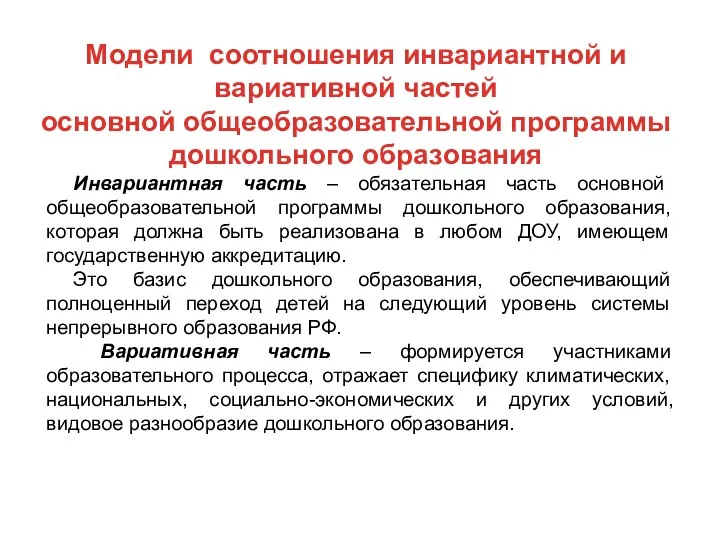 Модели соотношения инвариантной и вариативной частей
основной общеобразовательной программы дошкольного образования

Инвариантная часть – обязательная часть основной общеобразовательной программы дошкольного образования, которая должна быть реализована в любом ДОУ, имеющем государственную аккредитацию.

Это базис дошкольного образования, обеспечивающий полноценный переход детей на следующий уровень системы непрерывного образования РФ.

Вариативная часть – формируется участниками образовательного процесса, отражает специфику климатических, национальных, социально-экономических и других условий, видовое разнообразие дошкольного образования.